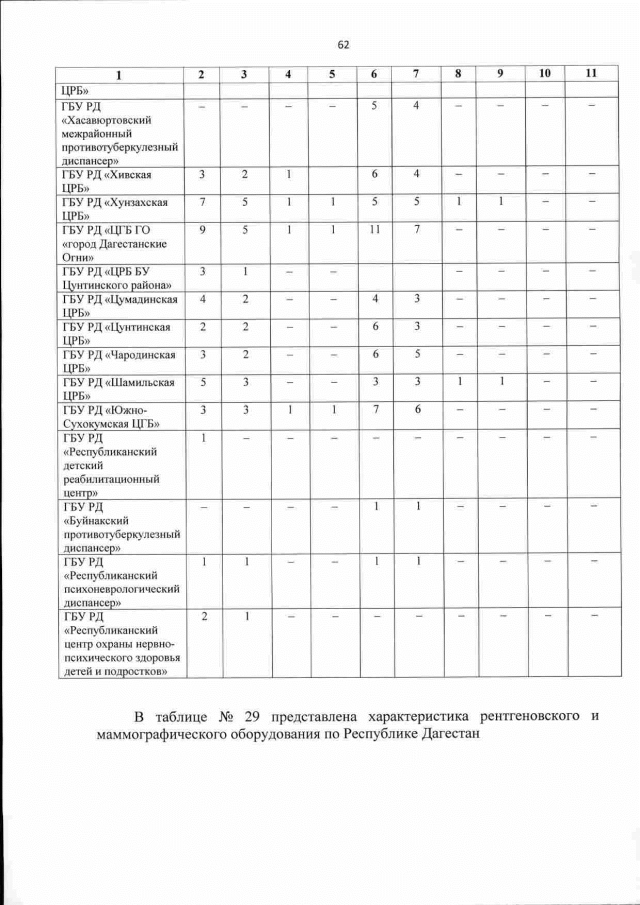 62

| 1 | 2 | 3 | 4 | 5 | 6 | 7 | 8 | 9 | 10 | 11 |
|---|---|---|---|---|---|---|---|---|---|---|
| ЦРБ» | | | | | | | | | | |
| ГБУ РД «Хасавюртовский межрайонный противотуберкулезный диспансер» | – | – | – | – | 5 | 4 | – | – | – | – |
| ГБУ РД «Хивская ЦРБ» | 3 | 2 | 1 | | 6 | 4 | – | – | – | – |
| ГБУ РД «Хунзахская ЦРБ» | 7 | 5 | 1 | 1 | 5 | 5 | 1 | 1 | – | – |
| ГБУ РД «ЦГБ ГО «город Дагестанские Огни» | 9 | 5 | 1 | 1 | 11 | 7 | – | – | – | – |
| ГБУ РД «ЦРБ БУ Цунтинского района» | 3 | 1 | – | – | | | – | – | – | – |
| ГБУ РД «Цумадинская ЦРБ» | 4 | 2 | – | – | 4 | 3 | – | – | – | – |
| ГБУ РД «Цунтинская ЦРБ» | 2 | 2 | – | – | 6 | 3 | – | – | – | – |
| ГБУ РД «Чародинская ЦРБ» | 3 | 2 | – | – | 6 | 5 | – | – | – | – |
| ГБУ РД «Шамильская ЦРБ» | 5 | 3 | – | – | 3 | 3 | 1 | 1 | – | – |
| ГБУ РД «Южно-Сухокумская ЦГБ» | 3 | 3 | 1 | 1 | 7 | 6 | – | – | – | – |
| ГБУ РД «Республиканский детский реабилитационный центр» | 1 | – | – | – | – | – | – | – | – | – |
| ГБУ РД «Буйнакский противотуберкулезный диспансер» | – | – | – | – | 1 | 1 | – | – | – | – |
| ГБУ РД «Республиканский психоневрологический диспансер» | 1 | 1 | – | – | 1 | 1 | – | – | – | – |
| ГБУ РД «Республиканский центр охраны нервно-психического здоровья детей и подростков» | 2 | 1 | – | – | – | – | – | – | – | – |

В таблице № 29 представлена характеристика рентгеновского и маммографического оборудования по Республике Дагестан